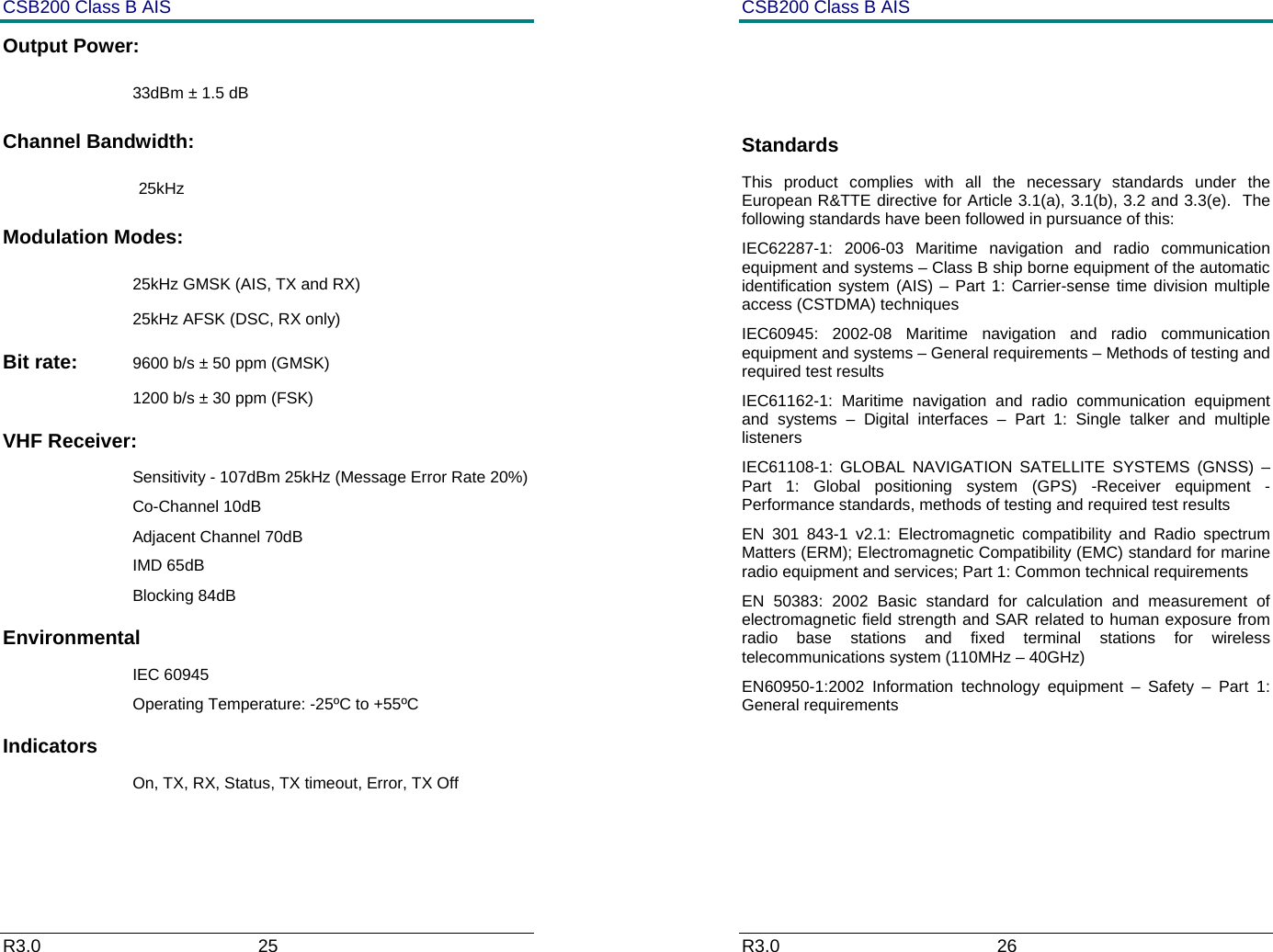 CSB200 Class B AIS

Output Power:

33dBm ± 1.5 dB

Channel Bandwidth:

25kHz

Modulation Modes:

25kHz GMSK (AIS, TX and RX)

25kHz AFSK (DSC, RX only)

Bit rate: 9600 b/s ± 50 ppm (GMSK)

1200 b/s ± 30 ppm (FSK)

VHF Receiver:

Sensitivity - 107dBm 25kHz (Message Error Rate 20%)

Co-Channel 10dB

Adjacent Channel 70dB

IMD 65dB

Blocking 84dB

Environmental

IEC 60945

Operating Temperature: -25ºC to +55ºC

Indicators

On, TX, RX, Status, TX timeout, Error, TX Off

R3.0 25

CSB200 Class B AIS

Standards

This product complies with all the necessary standards under the European R&TTE directive for Article 3.1(a), 3.1(b), 3.2 and 3.3(e). The following standards have been followed in pursuance of this:

IEC62287-1: 2006-03 Maritime navigation and radio communication equipment and systems – Class B ship borne equipment of the automatic identification system (AIS) – Part 1: Carrier-sense time division multiple access (CSTDMA) techniques

IEC60945: 2002-08 Maritime navigation and radio communication equipment and systems – General requirements – Methods of testing and required test results

IEC61162-1: Maritime navigation and radio communication equipment and systems – Digital interfaces – Part 1: Single talker and multiple listeners

IEC61108-1: GLOBAL NAVIGATION SATELLITE SYSTEMS (GNSS) – Part 1: Global positioning system (GPS) -Receiver equipment - Performance standards, methods of testing and required test results

EN 301 843-1 v2.1: Electromagnetic compatibility and Radio spectrum Matters (ERM); Electromagnetic Compatibility (EMC) standard for marine radio equipment and services; Part 1: Common technical requirements

EN 50383: 2002 Basic standard for calculation and measurement of electromagnetic field strength and SAR related to human exposure from radio base stations and fixed terminal stations for wireless telecommunications system (110MHz – 40GHz)

EN60950-1:2002 Information technology equipment – Safety – Part 1: General requirements

R3.0 26